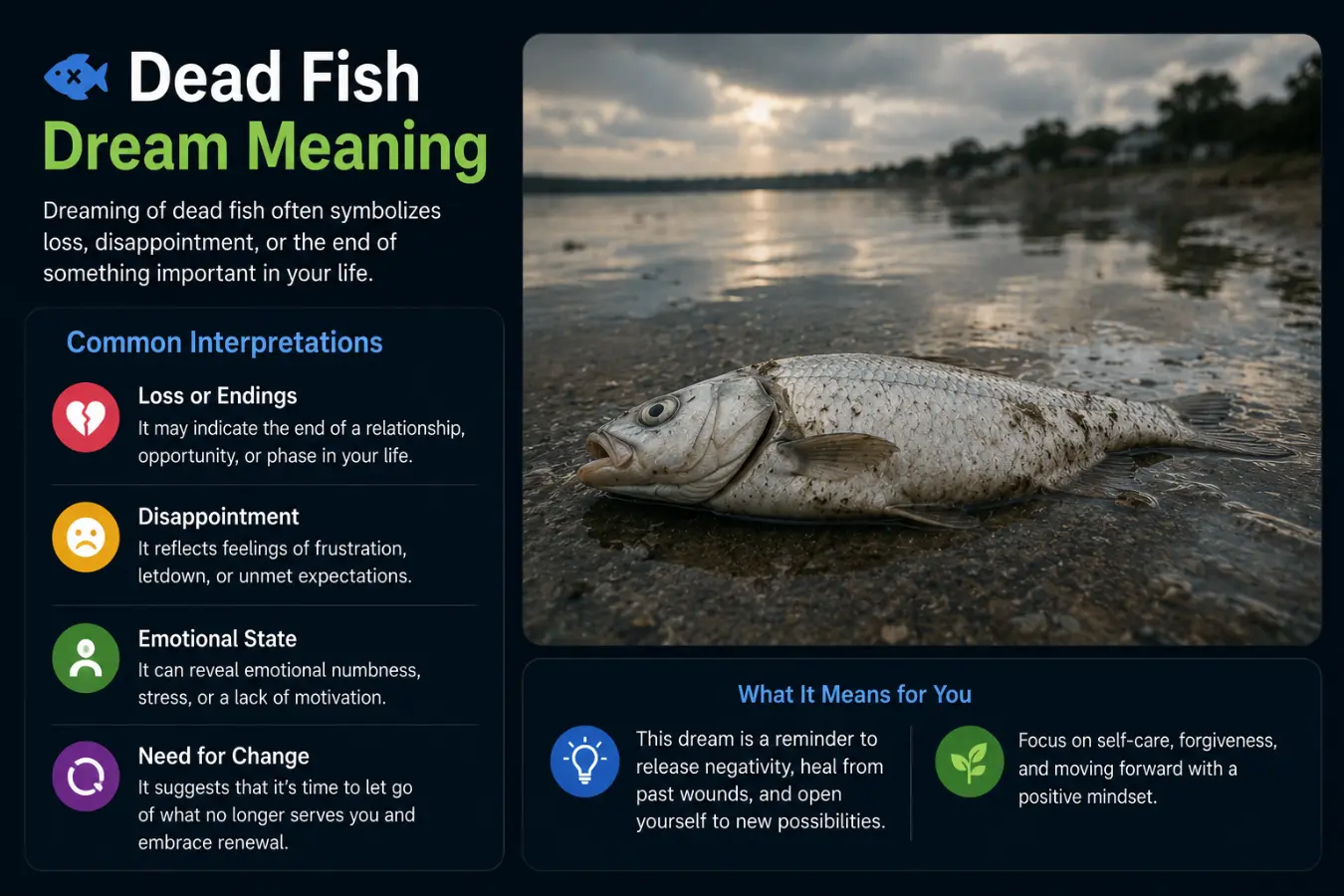 Dead Fish
Dream Meaning

Dreaming of dead fish often symbolizes loss, disappointment, or the end of something important in your life.

Common Interpretations

Loss or Endings
It may indicate the end of a relationship, opportunity, or phase in your life.

Disappointment
It reflects feelings of frustration, letdown, or unmet expectations.

Emotional State
It can reveal emotional numbness, stress, or a lack of motivation.

Need for Change
It suggests that it's time to let go of what no longer serves you and embrace renewal.

What It Means for You

This dream is a reminder to release negativity, heal from past wounds, and open yourself to new possibilities.

Focus on self-care, forgiveness, and moving forward with a positive mindset.